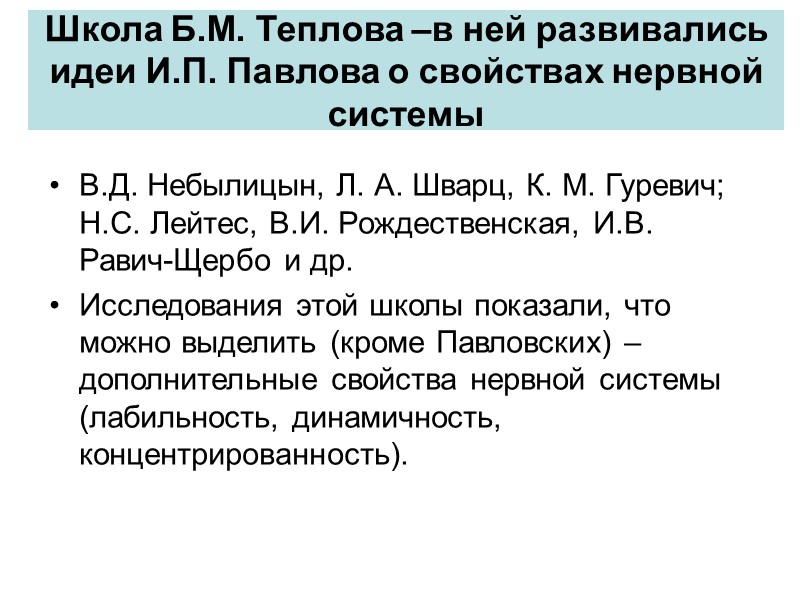 Школа Б.М. Теплова –в ней развивались идеи И.П. Павлова о свойствах нервной системы

• В.Д. Небылицын, Л. А. Шварц, К. М. Гуревич; Н.С. Лейтес, В.И. Рождественская, И.В. Равич-Щербо и др.
• Исследования этой школы показали, что можно выделить (кроме Павловских) – дополнительные свойства нервной системы (лабильность, динамичность, концентрированность).